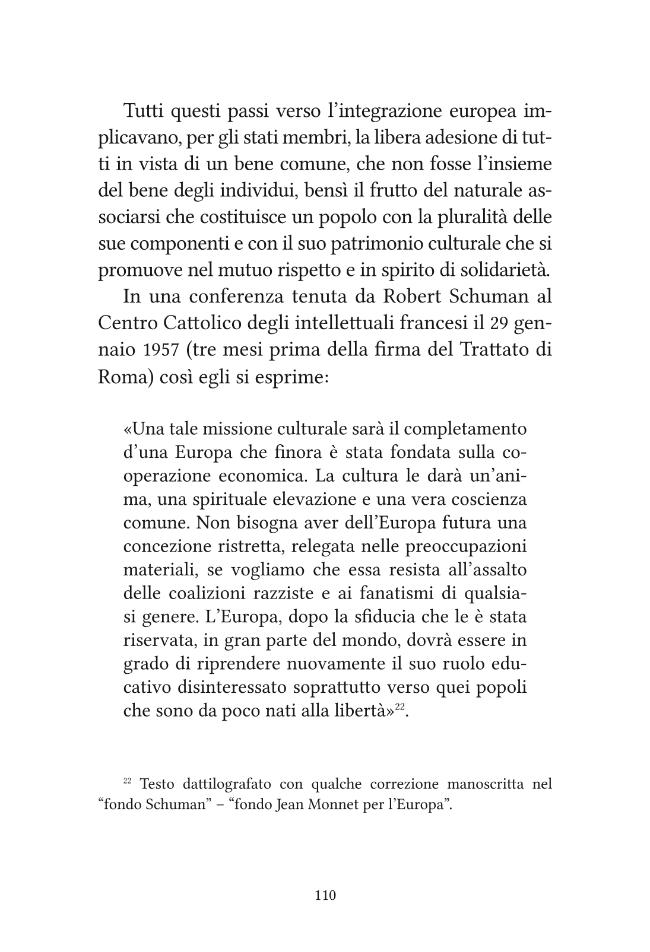 Tutti questi passi verso l'integrazione europea implicavano, per gli stati membri, la libera adesione di tutti in vista di un bene comune, che non fosse l'insieme del bene degli individui, bensì il frutto del naturale associarsi che costituisce un popolo con la pluralità delle sue componenti e con il suo patrimonio culturale che si promuove nel mutuo rispetto e in spirito di solidarietà.

In una conferenza tenuta da Robert Schuman al Centro Cattolico degli intellettuali francesi il 29 gennaio 1957 (tre mesi prima della firma del Trattato di Roma) così egli si esprime:

«Una tale missione culturale sarà il completamento d'una Europa che finora è stata fondata sulla cooperazione economica. La cultura le darà un'anima, una spirituale elevazione e una vera coscienza comune. Non bisogna aver dell'Europa futura una concezione ristretta, relegata nelle preoccupazioni materiali, se vogliamo che essa resista all'assalto delle coalizioni razziste e ai fanatismi di qualsiasi genere. L'Europa, dopo la sfiducia che le è stata riservata, in gran parte del mondo, dovrà essere in grado di riprendere nuovamente il suo ruolo educativo disinteressato soprattutto verso quei popoli che sono da poco nati alla libertà»$^{22}$.

$^{22}$ Testo dattilografato con qualche correzione manoscritta nel "fondo Schuman" – "fondo Jean Monnet per l'Europa".

110